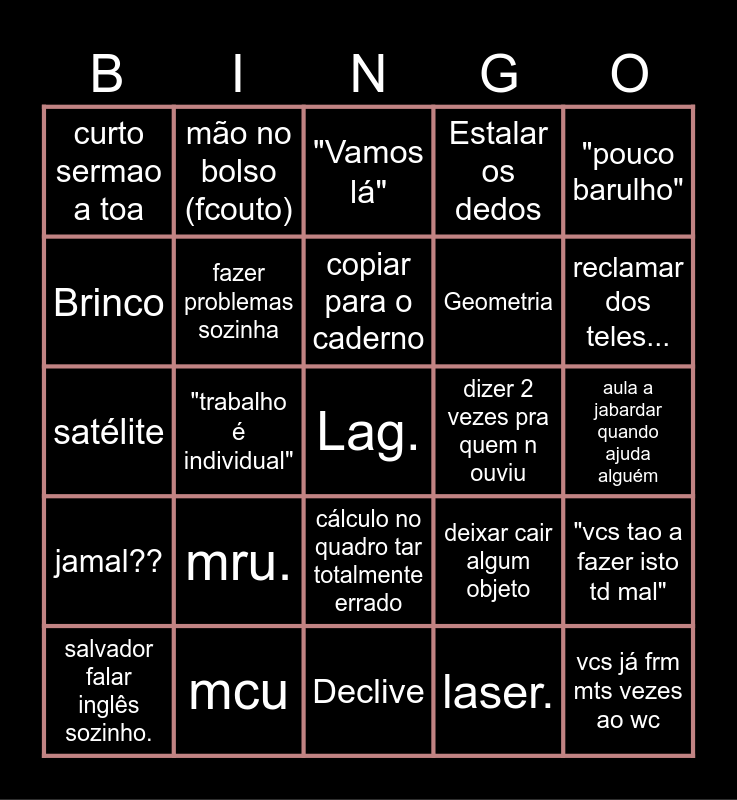 | B | I | N | G | O |
|---|---|---|---|---|
| curto sermao a toa | mão no bolso (fcouto) | "Vamos lá" | Estalar os dedos | "pouco barulho" |
| Brinco | fazer problemas sozinha | copiar para o caderno | Geometria | reclamar dos teles... |
| satélite | "trabalho é individual" | Lag. | dizer 2 vezes pra quem n ouviu | aula a jabardar quando ajuda alguém |
| jamal?? | mru. | cálculo no quadro tar totalmente errado | deixar cair algum objeto | "vcs tao a fazer isto td mal" |
| salvador falar inglês sozinho. | mcu | Declive | laser. | vcs já frm mts vezes ao wc |